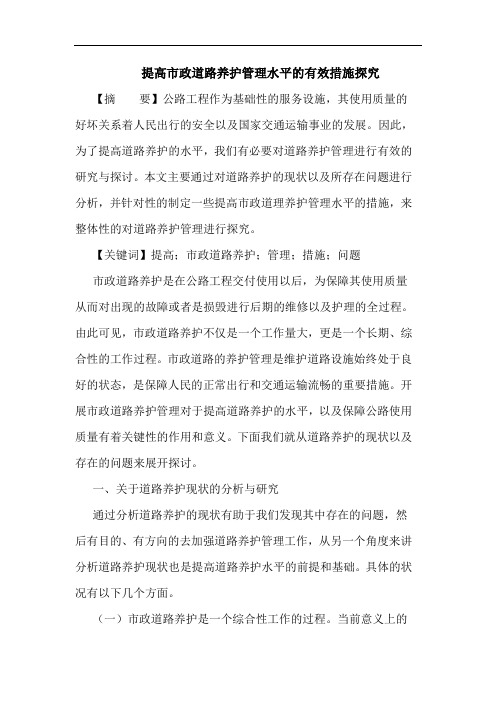 提高市政道路养护管理水平的有效措施探究

【摘　　要】公路工程作为基础性的服务设施，其使用质量的好坏关系着人民出行的安全以及国家交通运输事业的发展。因此，为了提高道路养护的水平，我们有必要对道路养护管理进行有效的研究与探讨。本文主要通过对道路养护的现状以及所存在问题进行分析，并针对性的制定一些提高市政道理养护管理水平的措施，来整体性的对道路养护管理进行探究。

【关键词】提高；市政道路养护；管理；措施；问题

市政道路养护是在公路工程交付使用以后，为保障其使用质量从而对出现的故障或者是损毁进行后期的维修以及护理的全过程。由此可见，市政道路养护不仅是一个工作量大，更是一个长期、综合性的工作过程。市政道路的养护管理是维护道路设施始终处于良好的状态，是保障人民的正常出行和交通运输流畅的重要措施。开展市政道路养护管理对于提高道路养护的水平，以及保障公路使用质量有着关键性的作用和意义。下面我们就从道路养护的现状以及存在的问题来展开探讨。

一、关于道路养护现状的分析与研究

通过分析道路养护的现状有助于我们发现其中存在的问题，然后有目的、有方向的去加强道路养护管理工作，从另一个角度来讲分析道路养护现状也是提高道路养护水平的前提和基础。具体的状况有以下几个方面。

（一）市政道路养护是一个综合性工作的过程。当前意义上的